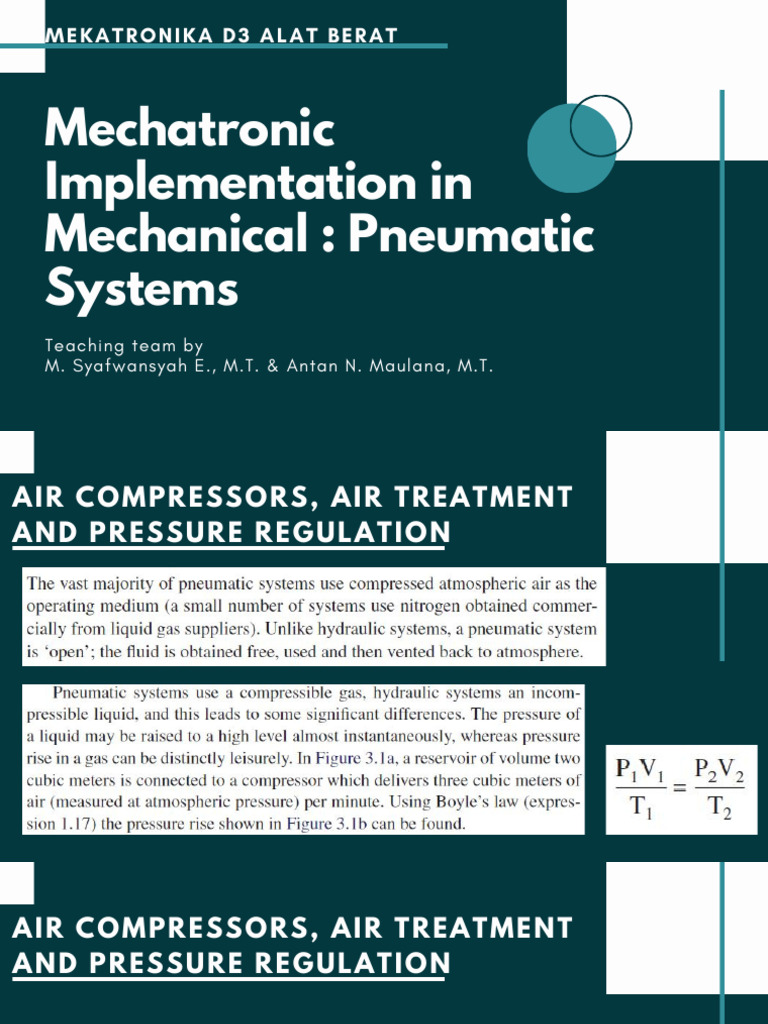 MEKATRONIKA D3 ALAT BERAT

Mechatronic Implementation in Mechanical : Pneumatic Systems

Teaching team by
M. Syafwansyah E., M.T. & Antan N. Maulana, M.T.

AIR COMPRESSORS, AIR TREATMENT AND PRESSURE REGULATION

The vast majority of pneumatic systems use compressed atmospheric air as the operating medium (a small number of systems use nitrogen obtained commercially from liquid gas suppliers). Unlike hydraulic systems, a pneumatic system is 'open'; the fluid is obtained free, used and then vented back to atmosphere.

Pneumatic systems use a compressible gas, hydraulic systems an incompressible liquid, and this leads to some significant differences. The pressure of a liquid may be raised to a high level almost instantaneously, whereas pressure rise in a gas can be distinctly leisurely. In Figure 3.1a, a reservoir of volume two cubic meters is connected to a compressor which delivers three cubic meters of air (measured at atmospheric pressure) per minute. Using Boyle's law (expression 1.17) the pressure rise shown in Figure 3.1b can be found.

$\frac{P_1V_1}{T_1} = \frac{P_2V_2}{T_2}$

AIR COMPRESSORS, AIR TREATMENT AND PRESSURE REGULATION